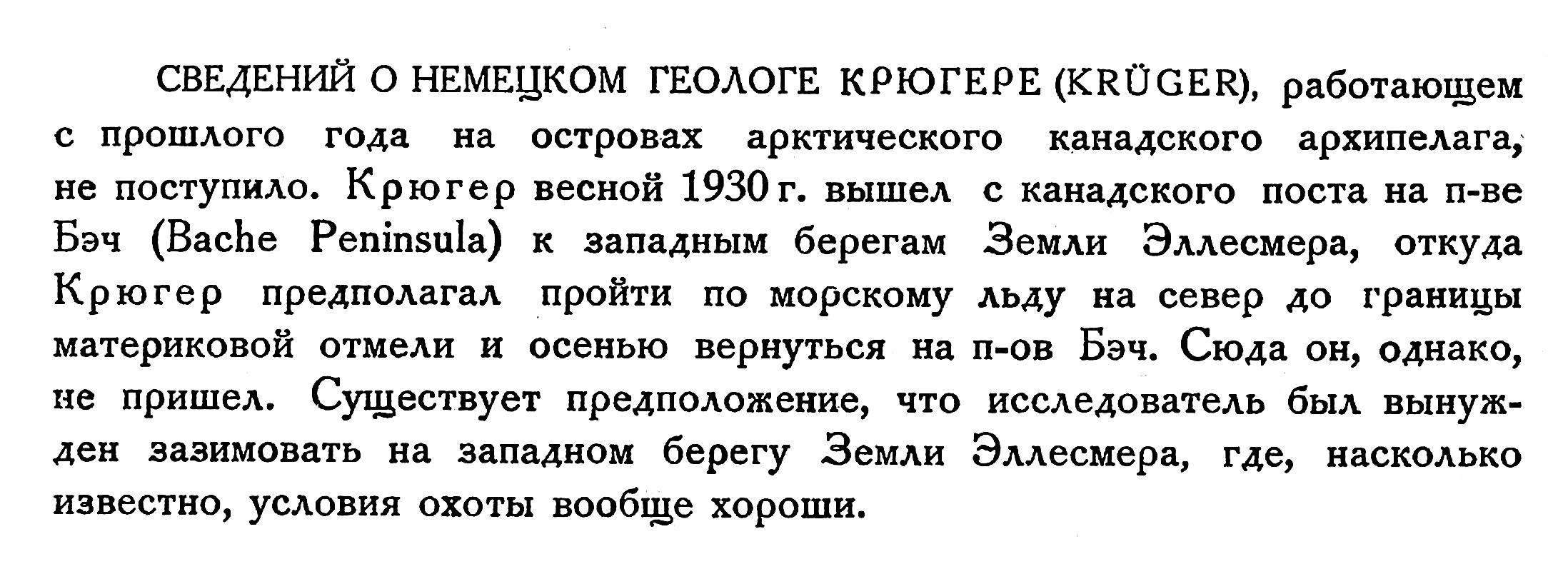 СВЕДЕНИЙ О НЕМЕЦКОМ ГЕОЛОГЕ КРЮГЕРЕ (KRÜGER), работающем с прошлого года на островах арктического канадского архипелага, не поступило. Крюгер весной 1930 г. вышел с канадского поста на п-ве Бэч (Bache Peninsula) к западным берегам Земли Эллесмера, откуда Крюгер предполагал пройти по морскому льду на север до границы материковой отмели и осенью вернуться на п-ов Бэч. Сюда он, однако, не пришел. Существует предположение, что исследователь был вынужден зазимовать на западном берегу Земли Эллесмера, где, насколько известно, условия охоты вообще хороши.